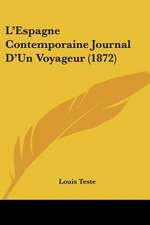 L'Espagne Contemporaine Journal D'Un Voyageur (1872)

Louis Teste